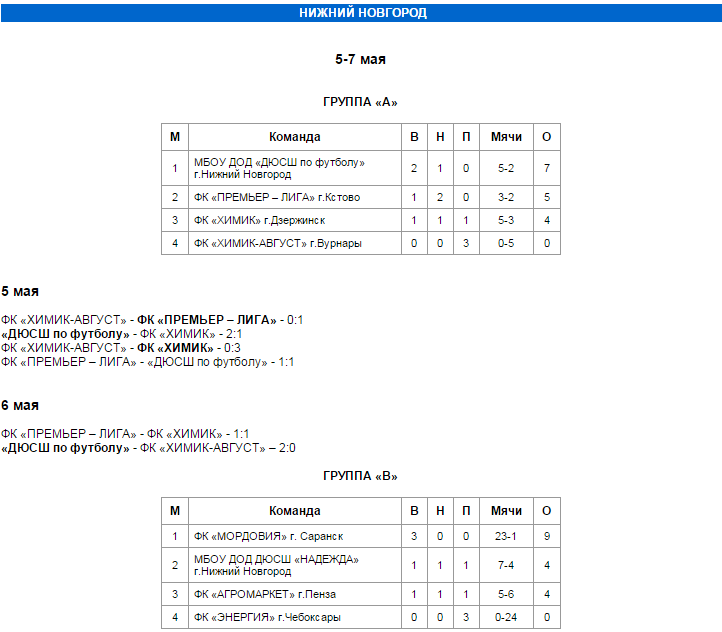 НИЖНИЙ НОВГОРОД

5-7 мая

ГРУППА «А»

| М | Команда | В | Н | П | Мячи | О |
|---|---|---|---|---|---|---|
| 1 | МБОУ ДОД «ДЮСШ по футболу» г.Нижний Новгород | 2 | 1 | 0 | 5-2 | 7 |
| 2 | ФК «ПРЕМЬЕР – ЛИГА» г.Кстово | 1 | 2 | 0 | 3-2 | 5 |
| 3 | ФК «ХИМИК» г.Дзержинск | 1 | 1 | 1 | 5-3 | 4 |
| 4 | ФК «ХИМИК-АВГУСТ» г.Вурнары | 0 | 0 | 3 | 0-5 | 0 |

5 мая

ФК «ХИМИК-АВГУСТ» - ФК «ПРЕМЬЕР – ЛИГА» - 0:1
«ДЮСШ по футболу» - ФК «ХИМИК» - 2:1
ФК «ХИМИК-АВГУСТ» - ФК «ХИМИК» - 0:3
ФК «ПРЕМЬЕР – ЛИГА» - «ДЮСШ по футболу» - 1:1

6 мая

ФК «ПРЕМЬЕР – ЛИГА» - ФК «ХИМИК» - 1:1
«ДЮСШ по футболу» - ФК «ХИМИК-АВГУСТ» – 2:0

ГРУППА «В»

| М | Команда | В | Н | П | Мячи | О |
|---|---|---|---|---|---|---|
| 1 | ФК «МОРДОВИЯ» г. Саранск | 3 | 0 | 0 | 23-1 | 9 |
| 2 | МБОУ ДОД ДЮСШ «НАДЕЖДА» г.Нижний Новгород | 1 | 1 | 1 | 7-4 | 4 |
| 3 | ФК «АГРОМАРКЕТ» г.Пенза | 1 | 1 | 1 | 5-6 | 4 |
| 4 | ФК «ЭНЕРГИЯ» г.Чебоксары | 0 | 0 | 3 | 0-24 | 0 |